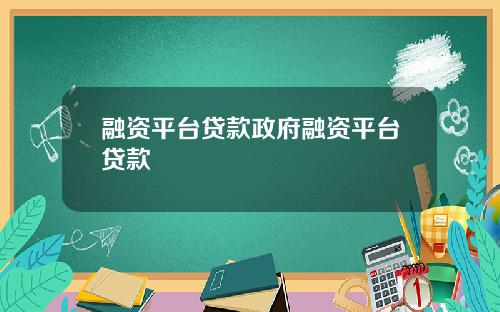 融资平台贷款政府融资平台贷款